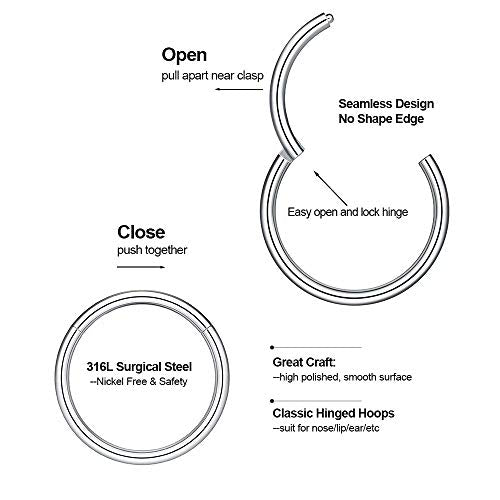 Open
pull apart near clasp

Seamless Design
No Shape Edge

Easy open and lock hinge

Close
push together

316L Surgical Steel
--Nickel Free & Safety

Great Craft:
--high polished, smooth surface

Classic Hinged Hoops
--suit for nose/lip/ear/etc